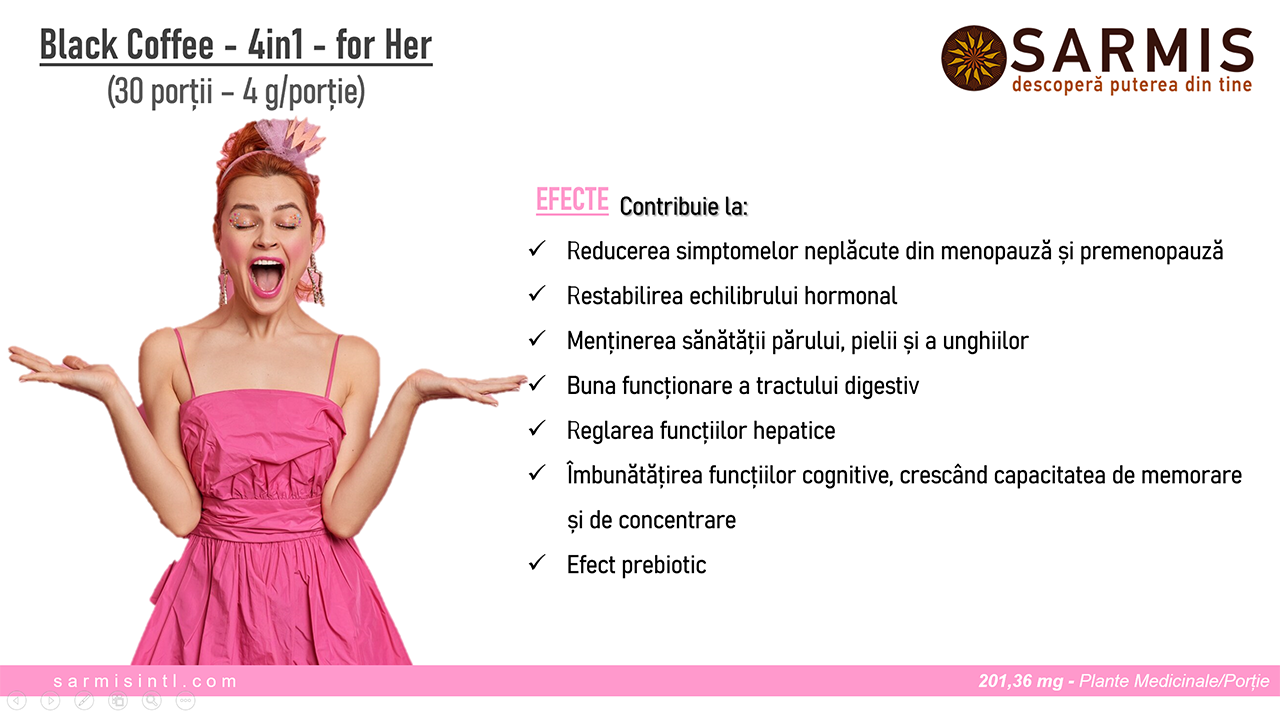 Black Coffee - 4in1 - for Her
(30 porții – 4 g/porție)

SARMIS
descoperă puterea din tine

EFECTE Contribuie la:

✓ Reducerea simptomelor neplăcute din menopauză și premenopauză
✓ Restabilirea echilibrului hormonal
✓ Menținerea sănătății părului, pielii și a unghiilor
✓ Buna funcționare a tractului digestiv
✓ Reglarea funcțiilor hepatice
✓ Îmbunătățirea funcțiilor cognitive, crescând capacitatea de memorare și de concentrare
✓ Efect prebiotic

sarmisintl.com

201,36 mg - Plante Medicinale/Porție